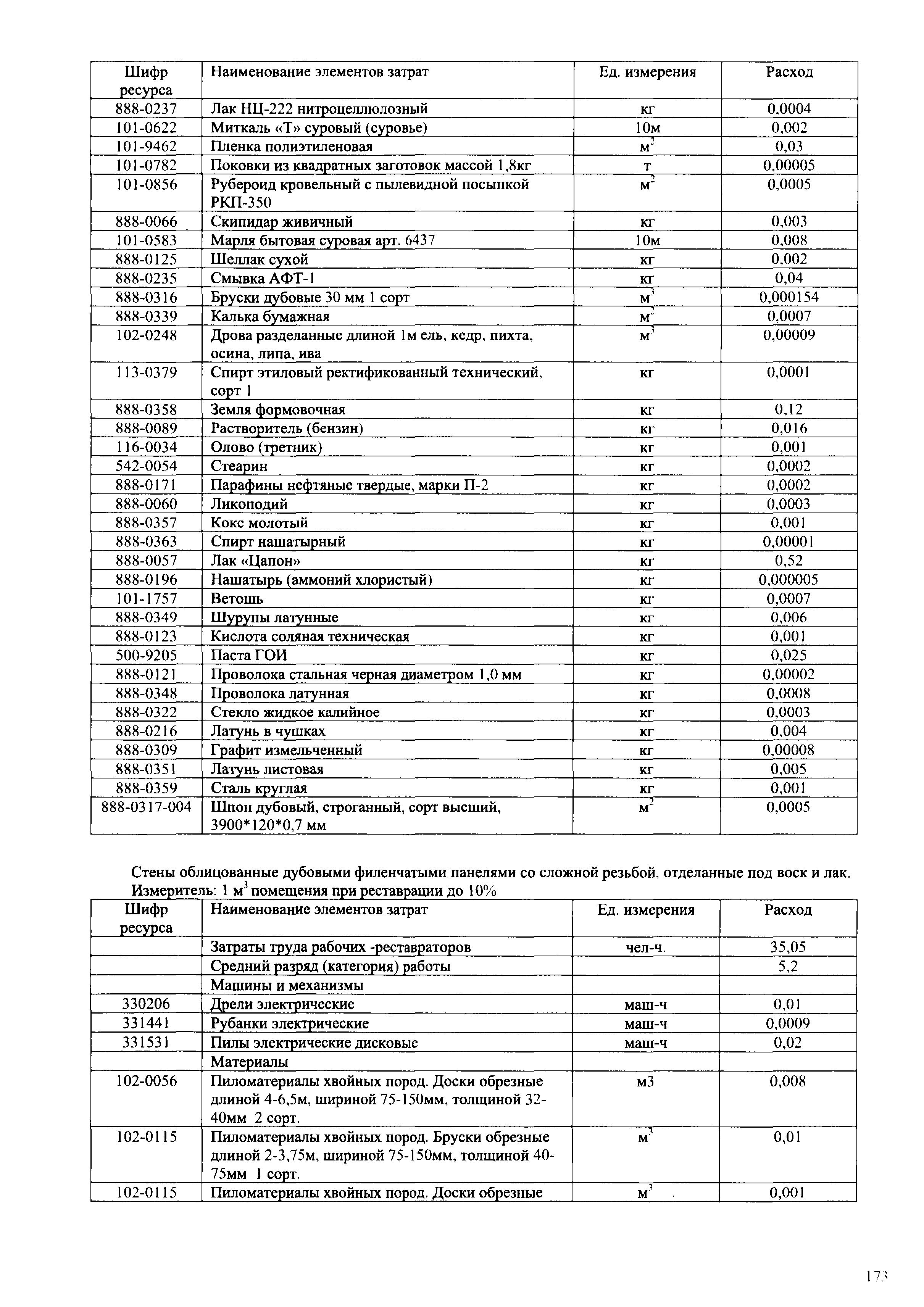 | Шифр ресурса | Наименование элементов затрат | Ед. измерения | Расход |
|---|---|---|---|
| 888-0237 | Лак НЦ-222 нитроцеллюлозный | кг | 0,0004 |
| 101-0622 | Миткаль «Т» суровый (суровье) | 10м | 0,002 |
| 101-9462 | Пленка полиэтиленовая | $м^2$ | 0,03 |
| 101-0782 | Поковки из квадратных заготовок массой 1,8кг | т | 0,00005 |
| 101-0856 | Рубероид кровельный с пылевидной посыпкой РКП-350 | $м^2$ | 0,0005 |
| 888-0066 | Скипидар живичный | кг | 0,003 |
| 101-0583 | Марля бытовая суровая арт. 6437 | 10м | 0,008 |
| 888-0125 | Шеллак сухой | кг | 0,002 |
| 888-0235 | Смывка АФТ-1 | кг | 0,04 |
| 888-0316 | Бруски дубовые 30 мм 1 сорт | $м^3$ | 0,000154 |
| 888-0339 | Калька бумажная | $м^2$ | 0,0007 |
| 102-0248 | Дрова разделанные длиной 1м ель, кедр, пихта, осина, липа, ива | $м^3$ | 0,00009 |
| 113-0379 | Спирт этиловый ректификованный технический, сорт 1 | кг | 0,0001 |
| 888-0358 | Земля формовочная | кг | 0,12 |
| 888-0089 | Растворитель (бензин) | кг | 0,016 |
| 116-0034 | Олово (третник) | кг | 0,001 |
| 542-0054 | Стеарин | кг | 0,0002 |
| 888-0171 | Парафины нефтяные твердые, марки П-2 | кг | 0,0002 |
| 888-0060 | Ликоподий | кг | 0,0003 |
| 888-0357 | Кокс молотый | кг | 0,001 |
| 888-0363 | Спирт нашатырный | кг | 0,00001 |
| 888-0057 | Лак «Цапон» | кг | 0,52 |
| 888-0196 | Нашатырь (аммоний хлористый) | кг | 0,000005 |
| 101-1757 | Ветошь | кг | 0,0007 |
| 888-0349 | Шурупы латунные | кг | 0,006 |
| 888-0123 | Кислота соляная техническая | кг | 0,001 |
| 500-9205 | Паста ГОИ | кг | 0,025 |
| 888-0121 | Проволока стальная черная диаметром 1,0 мм | кг | 0,00002 |
| 888-0348 | Проволока латунная | кг | 0,0008 |
| 888-0322 | Стекло жидкое калийное | кг | 0,0003 |
| 888-0216 | Латунь в чушках | кг | 0,004 |
| 888-0309 | Графит измельченный | кг | 0,00008 |
| 888-0351 | Латунь листовая | кг | 0,005 |
| 888-0359 | Сталь круглая | кг | 0,001 |
| 888-0317-004 | Шпон дубовый, строганный, сорт высший, 3900*120*0,7 мм | $м^2$ | 0,0005 |

Стены облицованные дубовыми филенчатыми панелями со сложной резьбой, отделанные под воск и лак. Измеритель: 1 $м^3$ помещения при реставрации до 10%

| Шифр ресурса | Наименование элементов затрат | Ед. измерения | Расход |
|---|---|---|---|
| | Затраты труда рабочих -реставраторов | чел-ч. | 35,05 |
| | Средний разряд (категория) работы | | 5,2 |
| | Машины и механизмы | | |
| 330206 | Дрели электрические | маш-ч | 0,01 |
| 331441 | Рубанки электрические | маш-ч | 0,0009 |
| 331531 | Пилы электрические дисковые | маш-ч | 0,02 |
| | Материалы | | |
| 102-0056 | Пиломатериалы хвойных пород. Доски обрезные длиной 4-6,5м, шириной 75-150мм, толщиной 32-40мм 2 сорт. | м3 | 0,008 |
| 102-0115 | Пиломатериалы хвойных пород. Бруски обрезные длиной 2-3,75м, шириной 75-150мм, толщиной 40-75мм 1 сорт. | $м^3$ | 0,01 |
| 102-0115 | Пиломатериалы хвойных пород. Доски обрезные | $м^3$ | 0,001 |

173